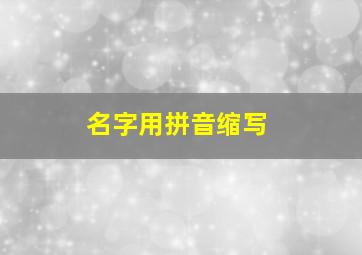 名字用拼音缩写